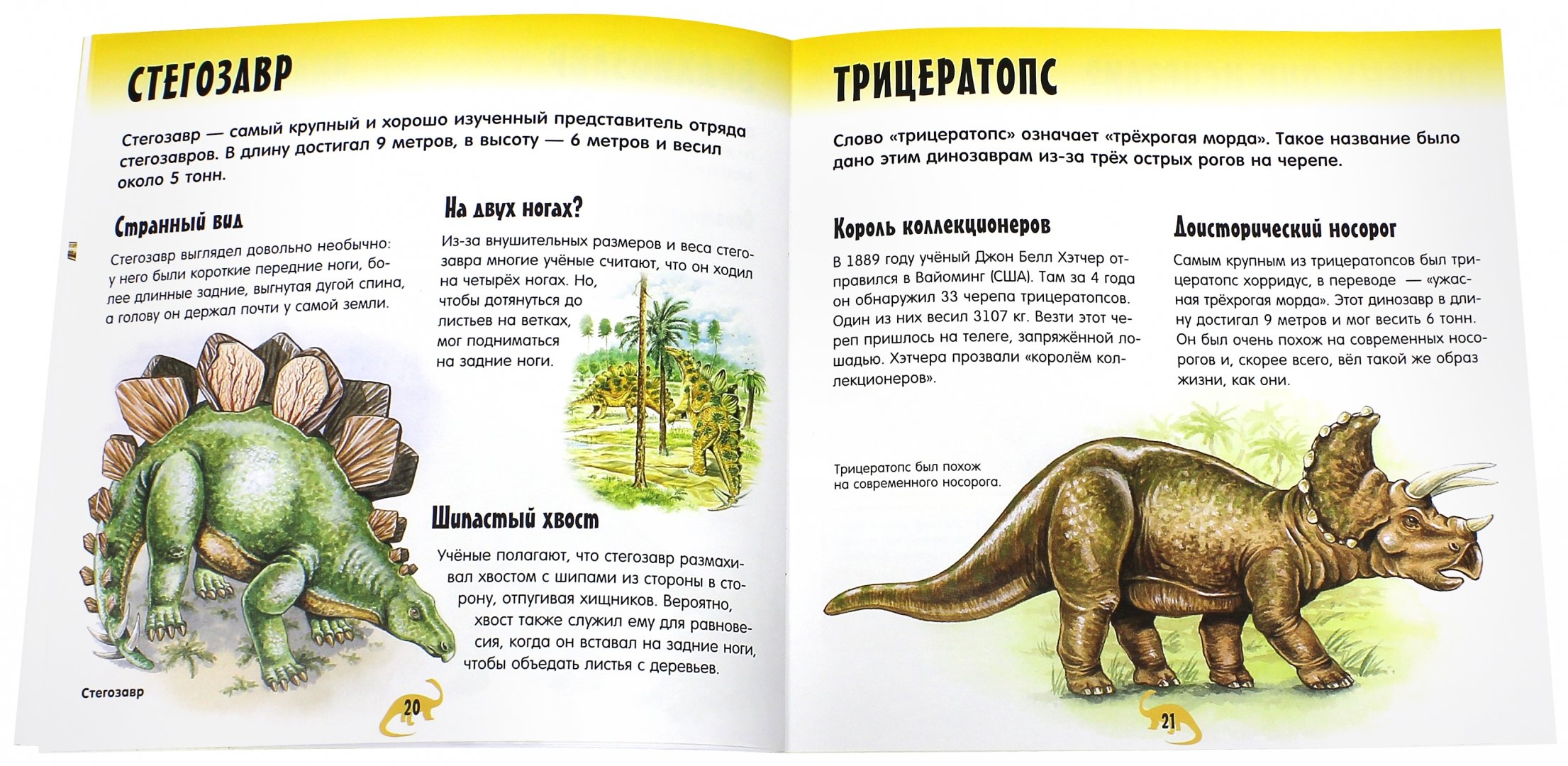 СТЕГОЗАВР

Стегозавр — самый крупный и хорошо изученный представитель отряда стегозавров. В длину достигал 9 метров, в высоту — 6 метров и весил около 5 тонн.

Странный вид

Стегозавр выглядел довольно необычно: у него были короткие передние ноги, более длинные задние, выгнутая дугой спина, а голову он держал почти у самой земли.

На двух ногах?

Из-за внушительных размеров и веса стегозавра многие учёные считают, что он ходил на четырёх ногах. Но, чтобы дотянуться до листьев на ветках, мог подниматься на задние ноги.

Шипастый хвост

Учёные полагают, что стегозавр размахивал хвостом с шипами из стороны в сторону, отпугивая хищников. Вероятно, хвост также служил ему для равновесия, когда он вставал на задние ноги, чтобы объедать листья с деревьев.

Стегозавр

20

ТРИЦЕРАТОПС

Слово «трицератопс» означает «трёхрогая морда». Такое название было дано этим динозаврам из-за трёх острых рогов на черепе.

Король коллекционеров

В 1889 году учёный Джон Белл Хэтчер отправился в Вайоминг (США). Там за 4 года он обнаружил 33 черепа трицератопсов. Один из них весил 3107 кг. Везти этот череп пришлось на телеге, запряжённой лошадью. Хэтчера прозвали «королём коллекционеров».

Доисторический носорог

Самым крупным из трицератопсов был трицератопс хорридус, в переводе — «ужасная трёхрогая морда». Этот динозавр в длину достигал 9 метров и мог весить 6 тонн. Он был очень похож на современных носорогов и, скорее всего, вёл такой же образ жизни, как они.

Трицератопс был похож на современного носорога.

21